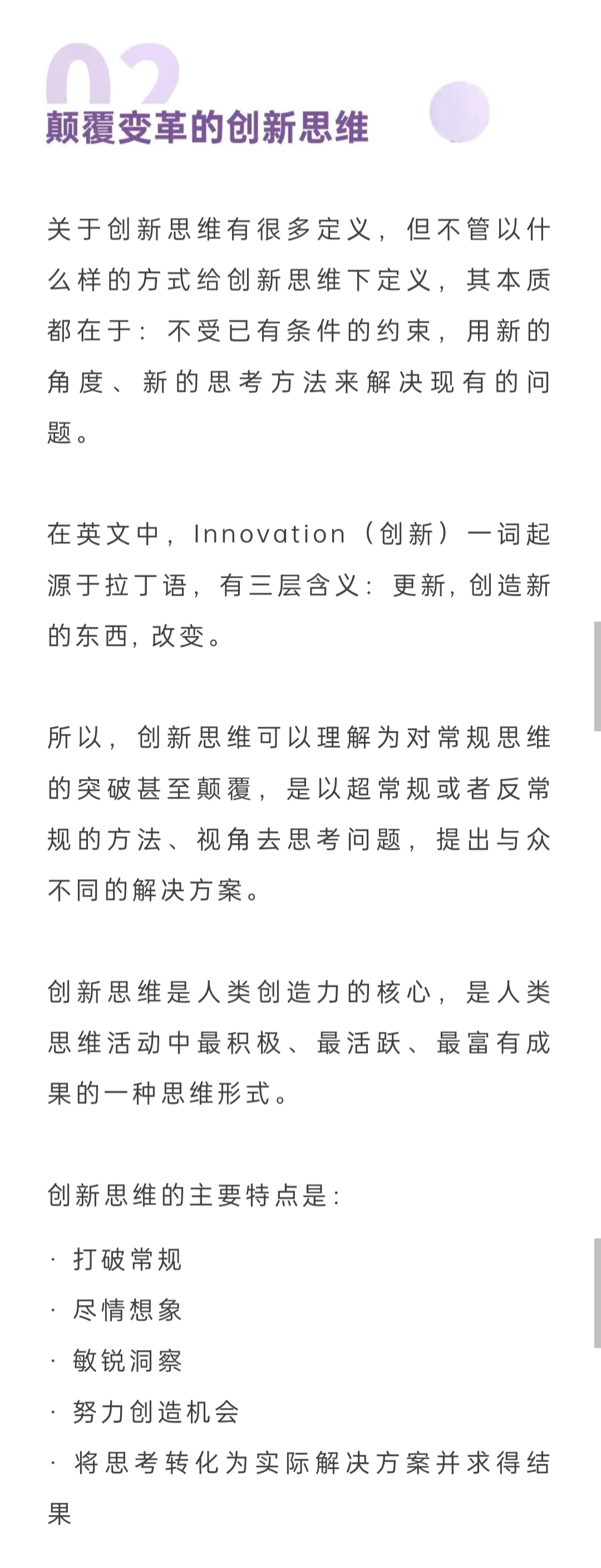 02

颠覆变革的创新思维

关于创新思维有很多定义，但不管以什么样的方式给创新思维下定义，其本质都在于：不受已有条件的约束，用新的角度、新的思考方法来解决现有的问题。

在英文中，Innovation（创新）一词起源于拉丁语，有三层含义：更新，创造新的东西，改变。

所以，创新思维可以理解为对常规思维的突破甚至颠覆，是以超常规或者反常规的方法、视角去思考问题，提出与众不同的解决方案。

创新思维是人类创造力的核心，是人类思维活动中最积极、最活跃、最富有成果的一种思维形式。

创新思维的主要特点是：

· 打破常规
· 尽情想象
· 敏锐洞察
· 努力创造机会
· 将思考转化为实际解决方案并求得结果